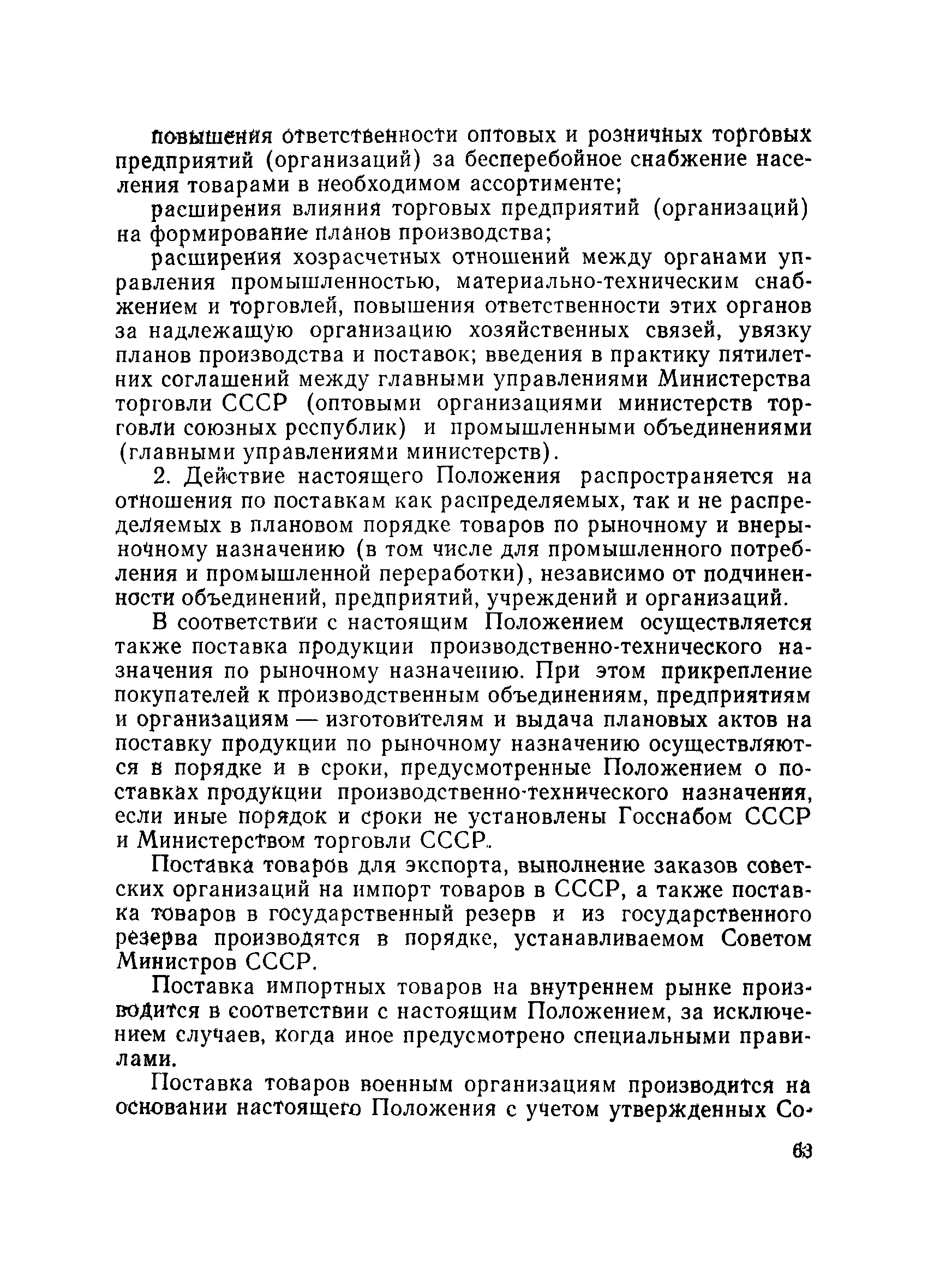 повышения ответственности оптовых и розничных торговых предприятий (организаций) за бесперебойное снабжение населения товарами в необходимом ассортименте;

расширения влияния торговых предприятий (организаций) на формирование планов производства;

расширения хозрасчетных отношений между органами управления промышленностью, материально-техническим снабжением и торговлей, повышения ответственности этих органов за надлежащую организацию хозяйственных связей, увязку планов производства и поставок; введения в практику пятилетних соглашений между главными управлениями Министерства торговли СССР (оптовыми организациями министерств торговли союзных республик) и промышленными объединениями (главными управлениями министерств).

2. Действие настоящего Положения распространяется на отношения по поставкам как распределяемых, так и не распределяемых в плановом порядке товаров по рыночному и внерыночному назначению (в том числе для промышленного потребления и промышленной переработки), независимо от подчиненности объединений, предприятий, учреждений и организаций.

В соответствии с настоящим Положением осуществляется также поставка продукции производственно-технического назначения по рыночному назначению. При этом прикрепление покупателей к производственным объединениям, предприятиям и организациям — изготовителям и выдача плановых актов на поставку продукции по рыночному назначению осуществляются в порядке и в сроки, предусмотренные Положением о поставках продукции производственно-технического назначения, если иные порядок и сроки не установлены Госснабом СССР и Министерством торговли СССР.

Поставка товаров для экспорта, выполнение заказов советских организаций на импорт товаров в СССР, а также поставка товаров в государственный резерв и из государственного резерва производятся в порядке, устанавливаемом Советом Министров СССР.

Поставка импортных товаров на внутреннем рынке производится в соответствии с настоящим Положением, за исключением случаев, когда иное предусмотрено специальными правилами.

Поставка товаров военным организациям производится на основании настоящего Положения с учетом утвержденных Со-

63